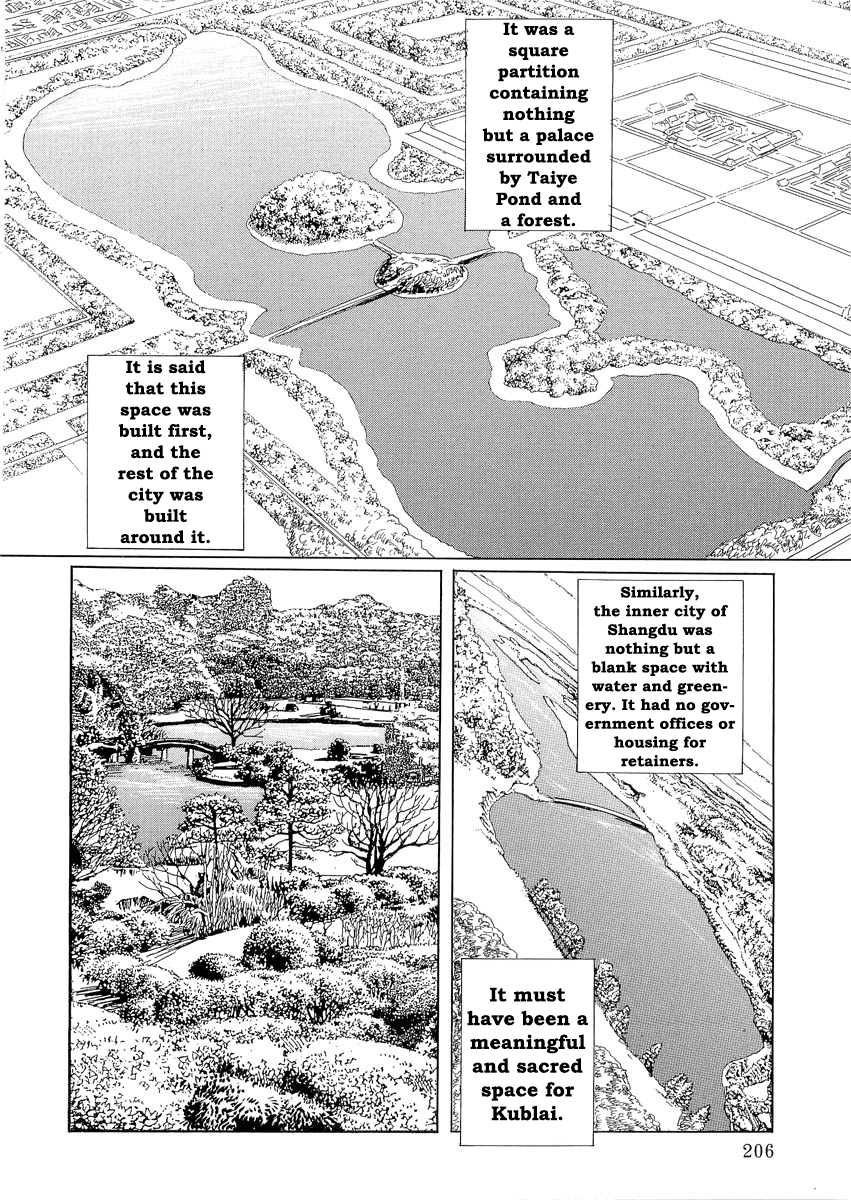 It was a square partition containing nothing but a palace surrounded by Taiye Pond and a forest.

It is said that this space was built first, and the rest of the city was built around it.

Similarly, the inner city of Shangdu was nothing but a blank space with water and greenery. It had no government offices or housing for retainers.

It must have been a meaningful and sacred space for Kublai.

206